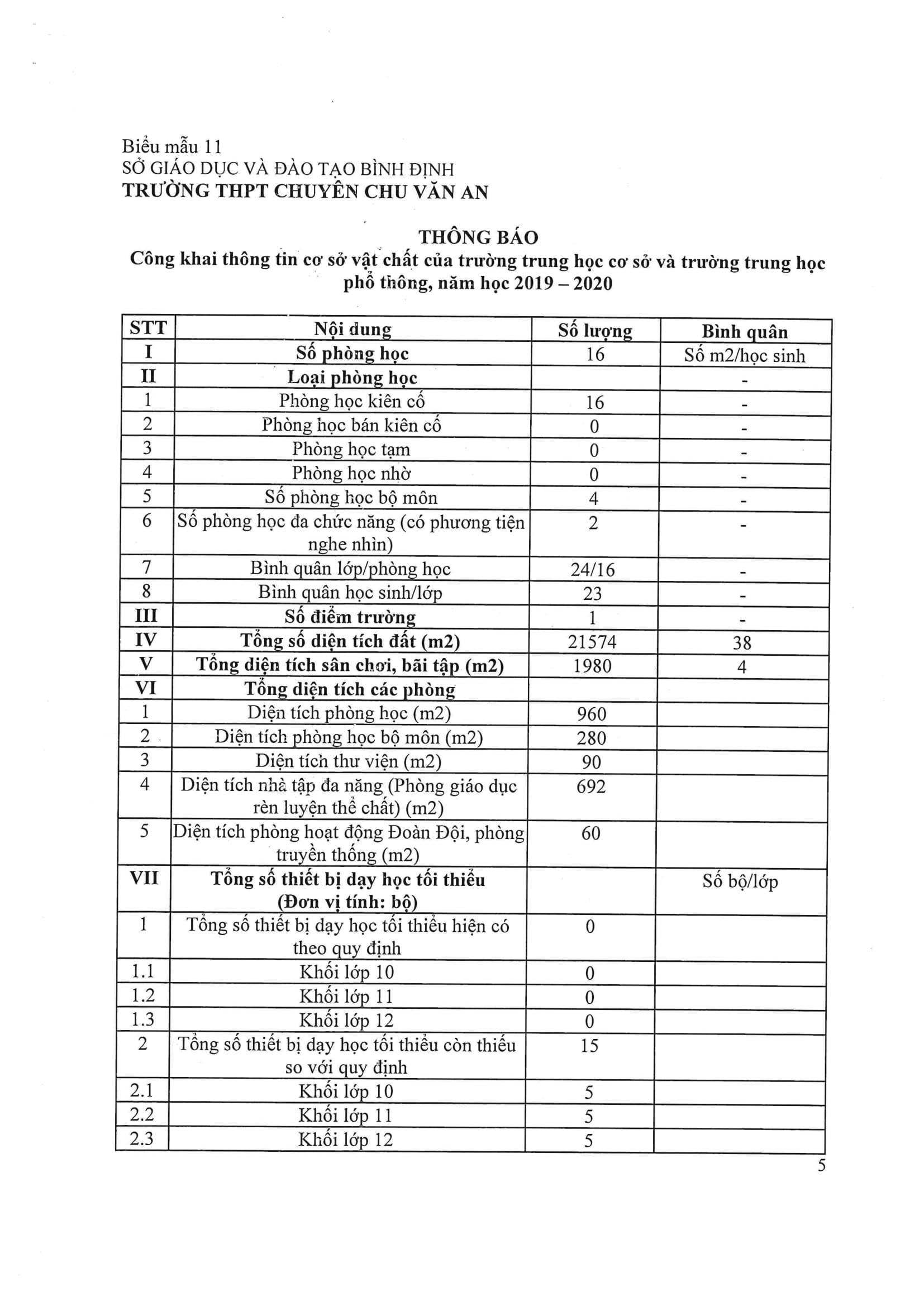 Biểu mẫu 11
SỞ GIÁO DỤC VÀ ĐÀO TẠO BÌNH ĐỊNH
TRƯỜNG THPT CHUYÊN CHU VĂN AN

THÔNG BÁO
Công khai thông tin cơ sở vật chất của trường trung học cơ sở và trường trung học phổ thông, năm học 2019 – 2020

| STT | Nội dung | Số lượng | Bình quân |
|---|---|---|---|
| I | Số phòng học | 16 | Số m2/học sinh |
| II | Loại phòng học | | - |
| 1 | Phòng học kiên cố | 16 | - |
| 2 | Phòng học bán kiên cố | 0 | - |
| 3 | Phòng học tạm | 0 | - |
| 4 | Phòng học nhờ | 0 | - |
| 5 | Số phòng học bộ môn | 4 | - |
| 6 | Số phòng học đa chức năng (có phương tiện nghe nhìn) | 2 | - |
| 7 | Bình quân lớp/phòng học | 24/16 | - |
| 8 | Bình quân học sinh/lớp | 23 | - |
| III | Số điểm trường | 1 | - |
| IV | Tổng số diện tích đất (m2) | 21574 | 38 |
| V | Tổng diện tích sân chơi, bãi tập (m2) | 1980 | 4 |
| VI | Tổng diện tích các phòng | | |
| 1 | Diện tích phòng học (m2) | 960 | |
| 2 | Diện tích phòng học bộ môn (m2) | 280 | |
| 3 | Diện tích thư viện (m2) | 90 | |
| 4 | Diện tích nhà tập đa năng (Phòng giáo dục rèn luyện thể chất) (m2) | 692 | |
| 5 | Diện tích phòng hoạt động Đoàn Đội, phòng truyền thống (m2) | 60 | |
| VII | Tổng số thiết bị dạy học tối thiểu (Đơn vị tính: bộ) | | Số bộ/lớp |
| 1 | Tổng số thiết bị dạy học tối thiểu hiện có theo quy định | 0 | |
| 1.1 | Khối lớp 10 | 0 | |
| 1.2 | Khối lớp 11 | 0 | |
| 1.3 | Khối lớp 12 | 0 | |
| 2 | Tổng số thiết bị dạy học tối thiểu còn thiếu so với quy định | 15 | |
| 2.1 | Khối lớp 10 | 5 | |
| 2.2 | Khối lớp 11 | 5 | |
| 2.3 | Khối lớp 12 | 5 | |

5